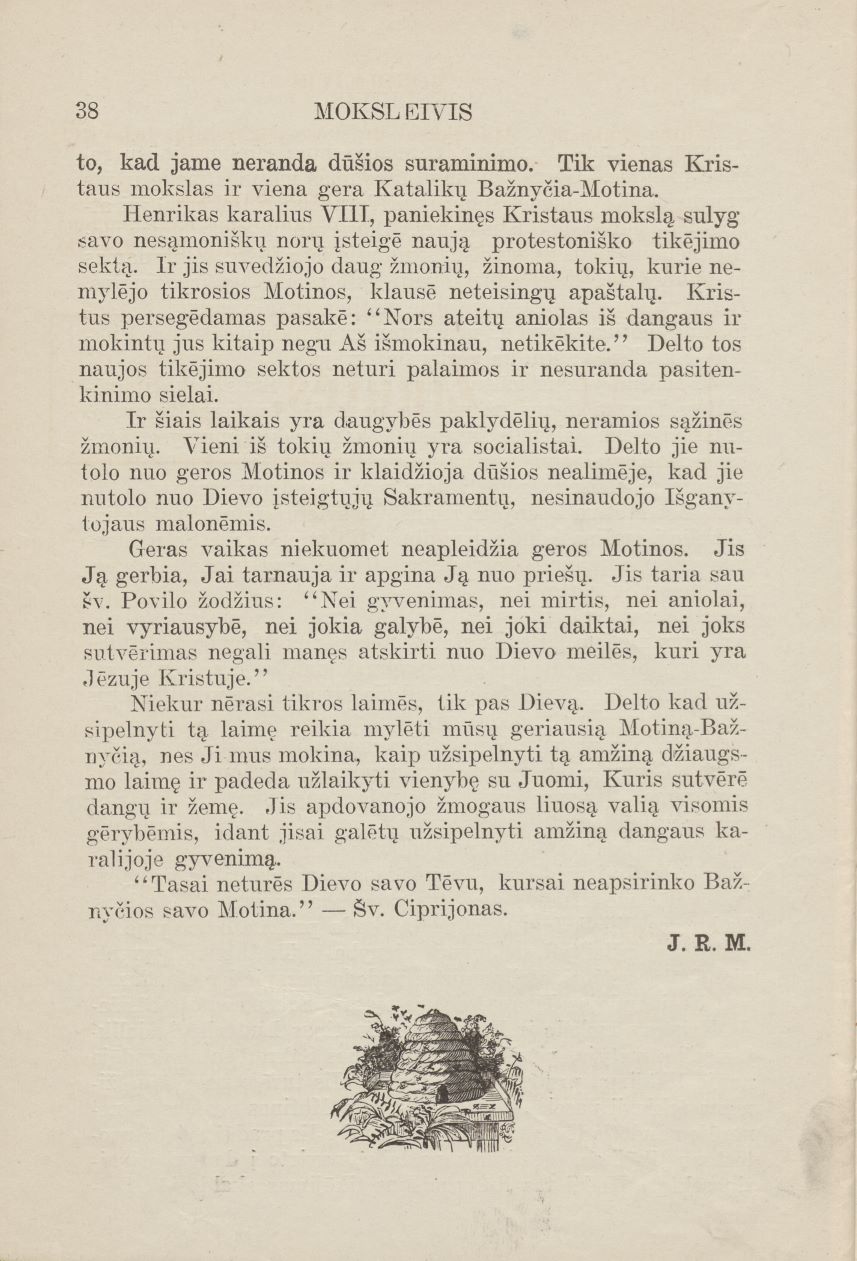 38 MOKSLEIVIS

to, kad jame neranda dūšios suraminimo. Tik vienas Kristaus mokslas ir viena gera Katalikų Bažnyčia-Motina.

Henrikas karalius VIII, paniekinęs Kristaus mokslą sulyg savo nesąmoniškų norų įsteigē naują protestoniško tikējimo sektą. Ir jis suvedžiojo daug žmonių, žinoma, tokių, kurie nemylējo tikrosios Motinos, klausē neteisingų apaštalų. Kristus persegēdamas pasakē: "Nors ateitų aniolas iš dangaus ir mokintų jus kitaip negu Aš išmokinau, netikēkite." Delto tos naujos tikējimo sektos neturi palaimos ir nesuranda pasitenkinimo sielai.

Ir šiais laikais yra daugybēs paklydēlių, neramios sąžinēs žmonių. Vieni iš tokių žmonių yra socialistai. Delto jie nutolo nuo geros Motinos ir klaidžioja dūšios nealimēje, kad jie nutolo nuo Dievo įsteigtųjų Sakramentų, nesinaudojo Išganytojaus malonēmis.

Geras vaikas niekuomet neapleidžia geros Motinos. Jis Ją gerbia, Jai tarnauja ir apgina Ją nuo priešų. Jis taria sau šv. Povilo žodžius: "Nei gyvenimas, nei mirtis, nei aniolai, nei vyriausybē, nei jokia galybē, nei joki daiktai, nei joks sutvērimas negali manęs atskirti nuo Dievo meilēs, kuri yra Jēzuje Kristuje."

Niekur nērasi tikros laimēs, tik pas Dievą. Delto kad užsipelnyti tą laimę reikia mylēti mūsų geriausią Motiną-Bažnyčią, nes Ji mus mokina, kaip užsipelnyti tą amžiną džiaugsmo laimę ir padeda užlaikyti vienybę su Juomi, Kuris sutvērē dangų ir žemę. Jis apdovanojo žmogaus liuosą valią visomis gērybēmis, idant jisai galētų užsipelnyti amžiną dangaus karalijoje gyvenimą.

"Tasai neturēs Dievo savo Tēvu, kursai neapsirinko Bažnyčios savo Motina." — Šv. Ciprijonas.

J. R. M.